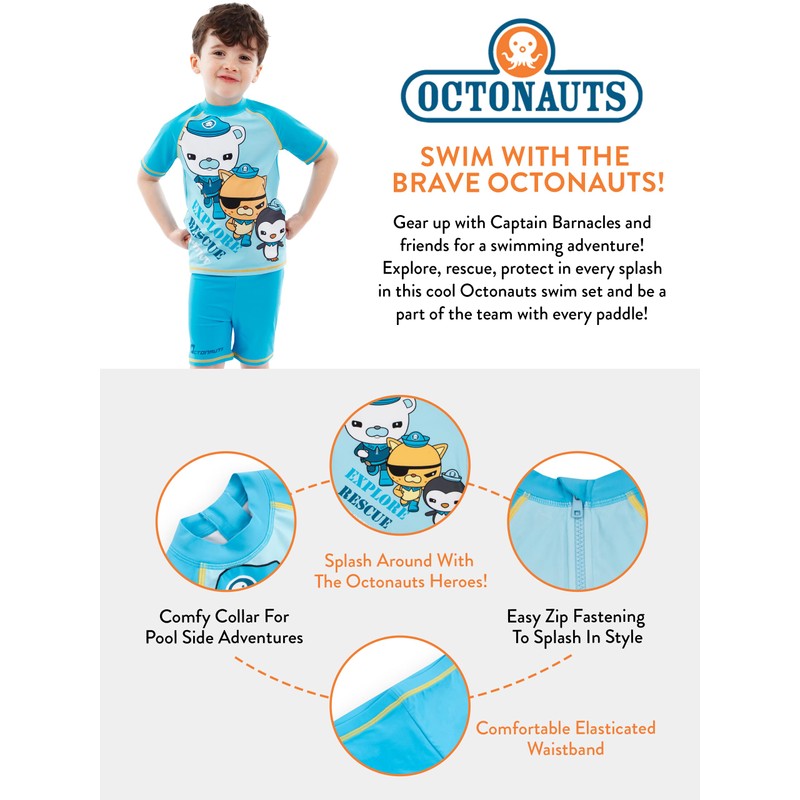 EXPLORE
RESCUE

OCTONAUTS

OCTONAUTS

SWIM WITH THE BRAVE OCTONAUTS!

Gear up with Captain Barnacles and friends for a swimming adventure! Explore, rescue, protect in every splash in this cool Octonauts swim set and be a part of the team with every paddle!

EXPLORE
RESCUE

Splash Around With The Octonauts Heroes!

Comfy Collar For Pool Side Adventures

Easy Zip Fastening To Splash In Style

Comfortable Elasticated Waistband